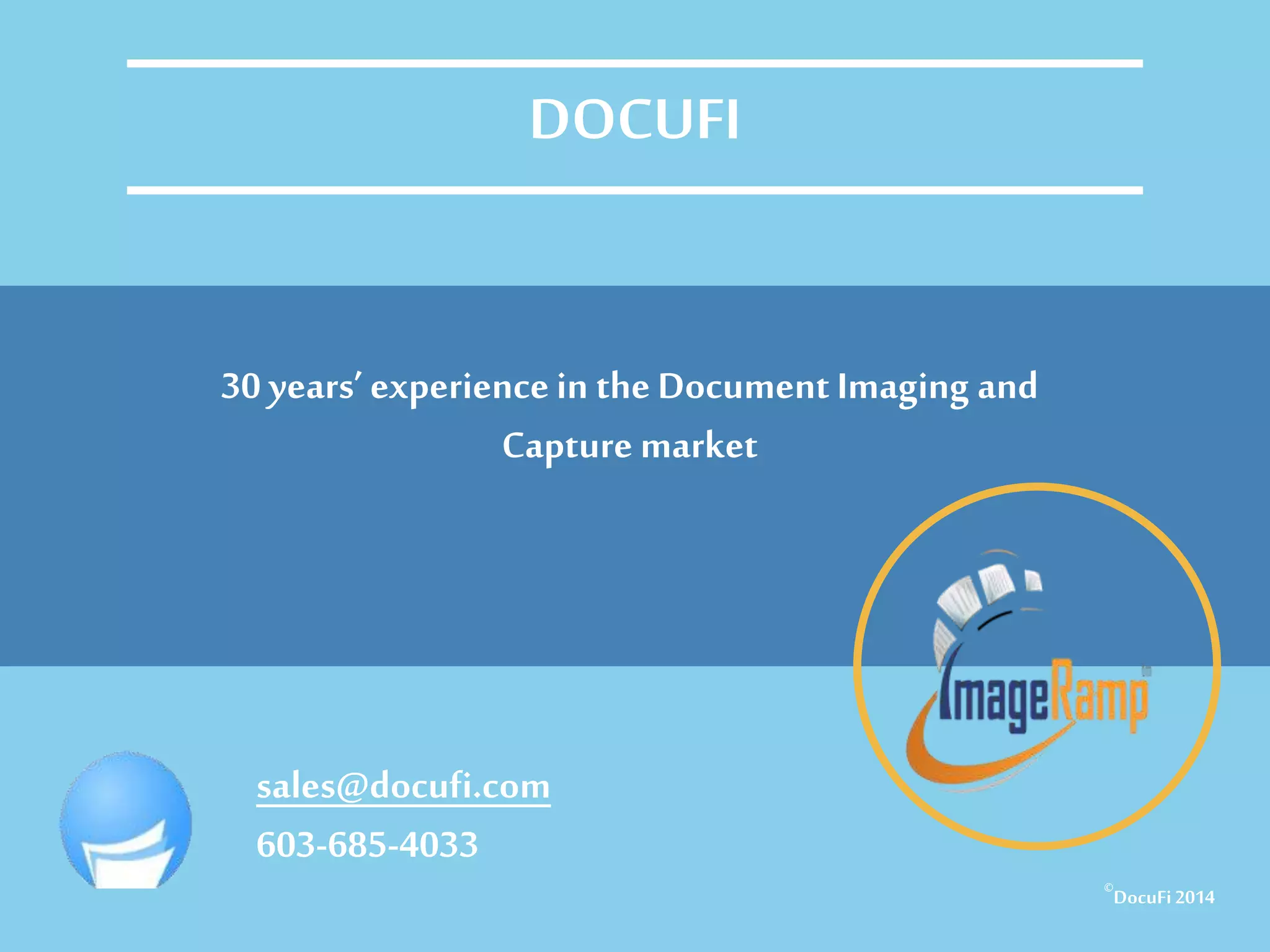 DOCUFI

30 years' experience in the Document Imaging and Capture market

ImageRamp

sales@docufi.com

603-685-4033

©DocuFi 2014